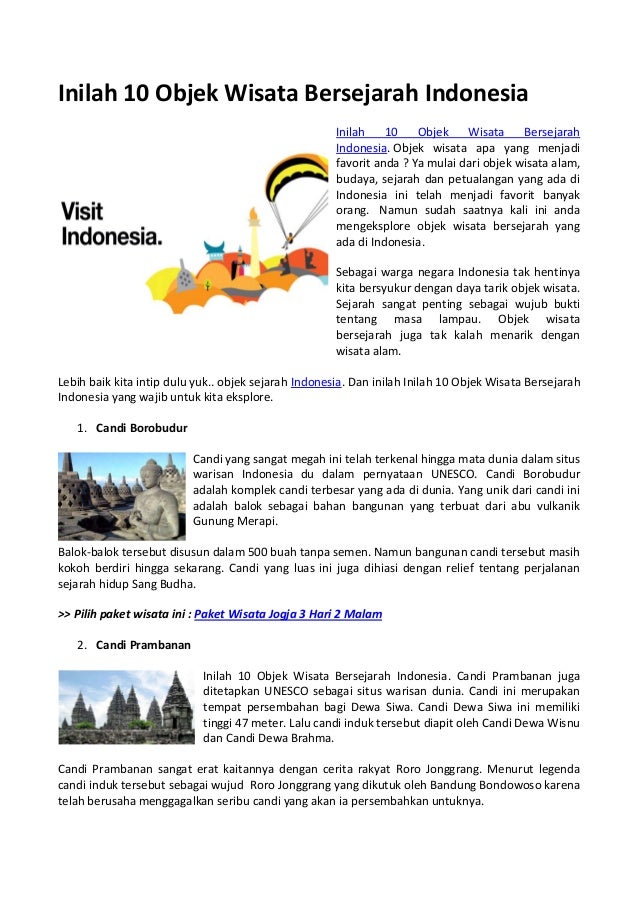 Inilah 10 Objek Wisata Bersejarah Indonesia

Visit Indonesia.

Inilah 10 Objek Wisata Bersejarah Indonesia. Objek wisata apa yang menjadi favorit anda ? Ya mulai dari objek wisata alam, budaya, sejarah dan petualangan yang ada di Indonesia ini telah menjadi favorit banyak orang. Namun sudah saatnya kali ini anda mengeksplore objek wisata bersejarah yang ada di Indonesia.

Sebagai warga negara Indonesia tak hentinya kita bersyukur dengan daya tarik objek wisata. Sejarah sangat penting sebagai wujub bukti tentang masa lampau. Objek wisata bersejarah juga tak kalah menarik dengan wisata alam.

Lebih baik kita intip dulu yuk.. objek sejarah Indonesia. Dan inilah Inilah 10 Objek Wisata Bersejarah Indonesia yang wajib untuk kita eksplore.

1. Candi Borobudur

Candi yang sangat megah ini telah terkenal hingga mata dunia dalam situs warisan Indonesia du dalam pernyataan UNESCO. Candi Borobudur adalah komplek candi terbesar yang ada di dunia. Yang unik dari candi ini adalah balok sebagai bahan bangunan yang terbuat dari abu vulkanik Gunung Merapi.

Balok-balok tersebut disusun dalam 500 buah tanpa semen. Namun bangunan candi tersebut masih kokoh berdiri hingga sekarang. Candi yang luas ini juga dihiasi dengan relief tentang perjalanan sejarah hidup Sang Budha.

>> Pilih paket wisata ini : Paket Wisata Jogja 3 Hari 2 Malam

2. Candi Prambanan

Inilah 10 Objek Wisata Bersejarah Indonesia. Candi Prambanan juga ditetapkan UNESCO sebagai situs warisan dunia. Candi ini merupakan tempat persembahan bagi Dewa Siwa. Candi Dewa Siwa ini memiliki tinggi 47 meter. Lalu candi induk tersebut diapit oleh Candi Dewa Wisnu dan Candi Dewa Brahma.

Candi Prambanan sangat erat kaitannya dengan cerita rakyat Roro Jonggrang. Menurut legenda candi induk tersebut sebagai wujud Roro Jonggrang yang dikutuk oleh Bandung Bondowoso karena telah berusaha menggagalkan seribu candi yang akan ia persembahkan untuknya.